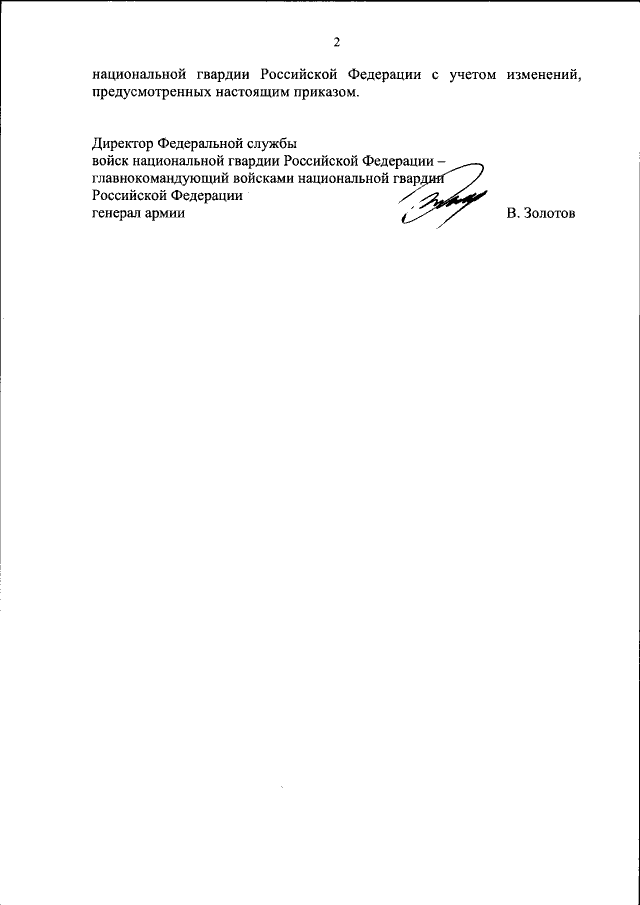 2

национальной гвардии Российской Федерации с учетом изменений, предусмотренных настоящим приказом.

Директор Федеральной службы
войск национальной гвардии Российской Федерации –
главнокомандующий войсками национальной гвардии
Российской Федерации
генерал армии В. Золотов